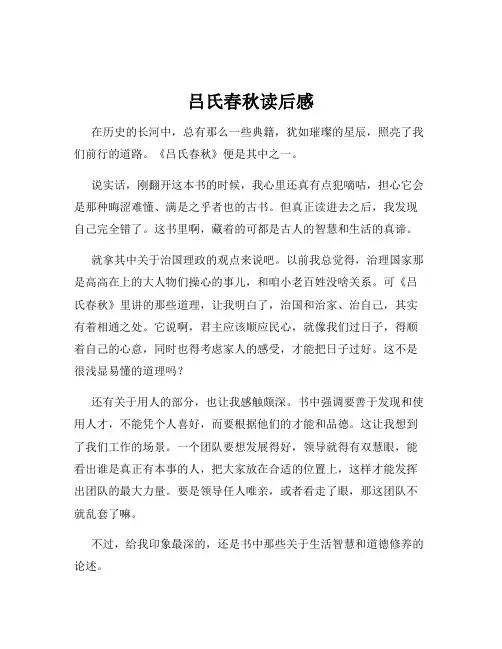 吕氏春秋读后感

在历史的长河中，总有那么一些典籍，犹如璀璨的星辰，照亮了我们前行的道路。《吕氏春秋》便是其中之一。

说实话，刚翻开这本书的时候，我心里还真有点犯嘀咕，担心它会是那种晦涩难懂、满是之乎者也的古书。但真正读进去之后，我发现自己完全错了。这书里啊，藏着的可都是古人的智慧和生活的真谛。

就拿其中关于治国理政的观点来说吧。以前我总觉得，治理国家那是高高在上的大人物们操心的事儿，和咱小老百姓没啥关系。可《吕氏春秋》里讲的那些道理，让我明白了，治国和治家、治自己，其实有着相通之处。它说啊，君主应该顺应民心，就像我们过日子，得顺着自己的心意，同时也得考虑家人的感受，才能把日子过好。这不是很浅显易懂的道理吗？

还有关于用人的部分，也让我感触颇深。书中强调要善于发现和使用人才，不能凭个人喜好，而要根据他们的才能和品德。这让我想到了我们工作的场景。一个团队要想发展得好，领导就得有双慧眼，能看出谁是真正有本事的人，把大家放在合适的位置上，这样才能发挥出团队的最大力量。要是领导任人唯亲，或者看走了眼，那这团队不就乱套了嘛。

不过，给我印象最深的，还是书中那些关于生活智慧和道德修养的论述。